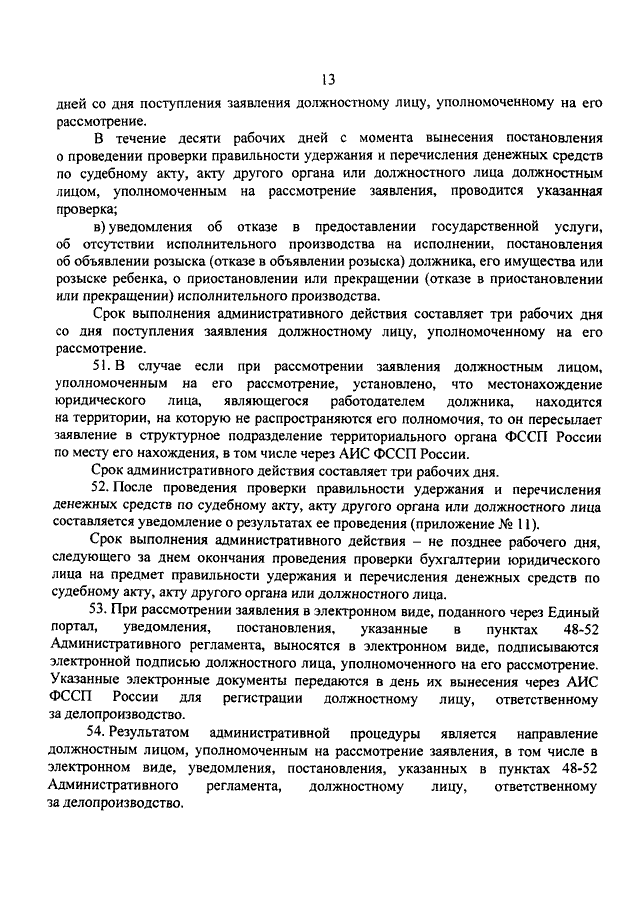 13

дней со дня поступления заявления должностному лицу, уполномоченному на его рассмотрение.

В течение десяти рабочих дней с момента вынесения постановления о проведении проверки правильности удержания и перечисления денежных средств по судебному акту, акту другого органа или должностного лица должностным лицом, уполномоченным на рассмотрение заявления, проводится указанная проверка;

в) уведомления об отказе в предоставлении государственной услуги, об отсутствии исполнительного производства на исполнении, постановления об объявлении розыска (отказе в объявлении розыска) должника, его имущества или розыске ребенка, о приостановлении или прекращении (отказе в приостановлении или прекращении) исполнительного производства.

Срок выполнения административного действия составляет три рабочих дня со дня поступления заявления должностному лицу, уполномоченному на его рассмотрение.

51. В случае если при рассмотрении заявления должностным лицом, уполномоченным на его рассмотрение, установлено, что местонахождение юридического лица, являющегося работодателем должника, находится на территории, на которую не распространяются его полномочия, то он пересылает заявление в структурное подразделение территориального органа ФССП России по месту его нахождения, в том числе через АИС ФССП России.

Срок административного действия составляет три рабочих дня.

52. После проведения проверки правильности удержания и перечисления денежных средств по судебному акту, акту другого органа или должностного лица составляется уведомление о результатах ее проведения (приложение № 11).

Срок выполнения административного действия – не позднее рабочего дня, следующего за днем окончания проведения проверки бухгалтерии юридического лица на предмет правильности удержания и перечисления денежных средств по судебному акту, акту другого органа или должностного лица.

53. При рассмотрении заявления в электронном виде, поданного через Единый портал, уведомления, постановления, указанные в пунктах 48-52 Административного регламента, выносятся в электронном виде, подписываются электронной подписью должностного лица, уполномоченного на его рассмотрение. Указанные электронные документы передаются в день их вынесения через АИС ФССП России для регистрации должностному лицу, ответственному за делопроизводство.

54. Результатом административной процедуры является направление должностным лицом, уполномоченным на рассмотрение заявления, в том числе в электронном виде, уведомления, постановления, указанных в пунктах 48-52 Административного регламента, должностному лицу, ответственному за делопроизводство.